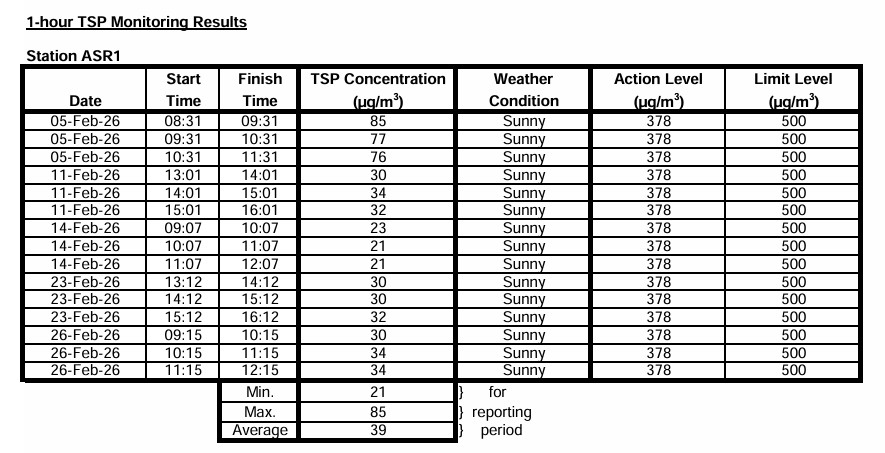 1-hour TSP Monitoring Results

Station ASR1

| Date | Start Time | Finish Time | TSP Concentration ($\mu g/m^3$) | Weather Condition | Action Level ($\mu g/m^3$) | Limit Level ($\mu g/m^3$) |
|---|---|---|---|---|---|---|
| 05-Feb-26 | 08:31 | 09:31 | 85 | Sunny | 378 | 500 |
| 05-Feb-26 | 09:31 | 10:31 | 77 | Sunny | 378 | 500 |
| 05-Feb-26 | 10:31 | 11:31 | 76 | Sunny | 378 | 500 |
| 11-Feb-26 | 13:01 | 14:01 | 30 | Sunny | 378 | 500 |
| 11-Feb-26 | 14:01 | 15:01 | 34 | Sunny | 378 | 500 |
| 11-Feb-26 | 15:01 | 16:01 | 32 | Sunny | 378 | 500 |
| 14-Feb-26 | 09:07 | 10:07 | 23 | Sunny | 378 | 500 |
| 14-Feb-26 | 10:07 | 11:07 | 21 | Sunny | 378 | 500 |
| 14-Feb-26 | 11:07 | 12:07 | 21 | Sunny | 378 | 500 |
| 23-Feb-26 | 13:12 | 14:12 | 30 | Sunny | 378 | 500 |
| 23-Feb-26 | 14:12 | 15:12 | 30 | Sunny | 378 | 500 |
| 23-Feb-26 | 15:12 | 16:12 | 32 | Sunny | 378 | 500 |
| 26-Feb-26 | 09:15 | 10:15 | 30 | Sunny | 378 | 500 |
| 26-Feb-26 | 10:15 | 11:15 | 34 | Sunny | 378 | 500 |
| 26-Feb-26 | 11:15 | 12:15 | 34 | Sunny | 378 | 500 |
| | | Min. | 21 | } for | | |
| | | Max. | 85 | } reporting | | |
| | | Average | 39 | } period | | |